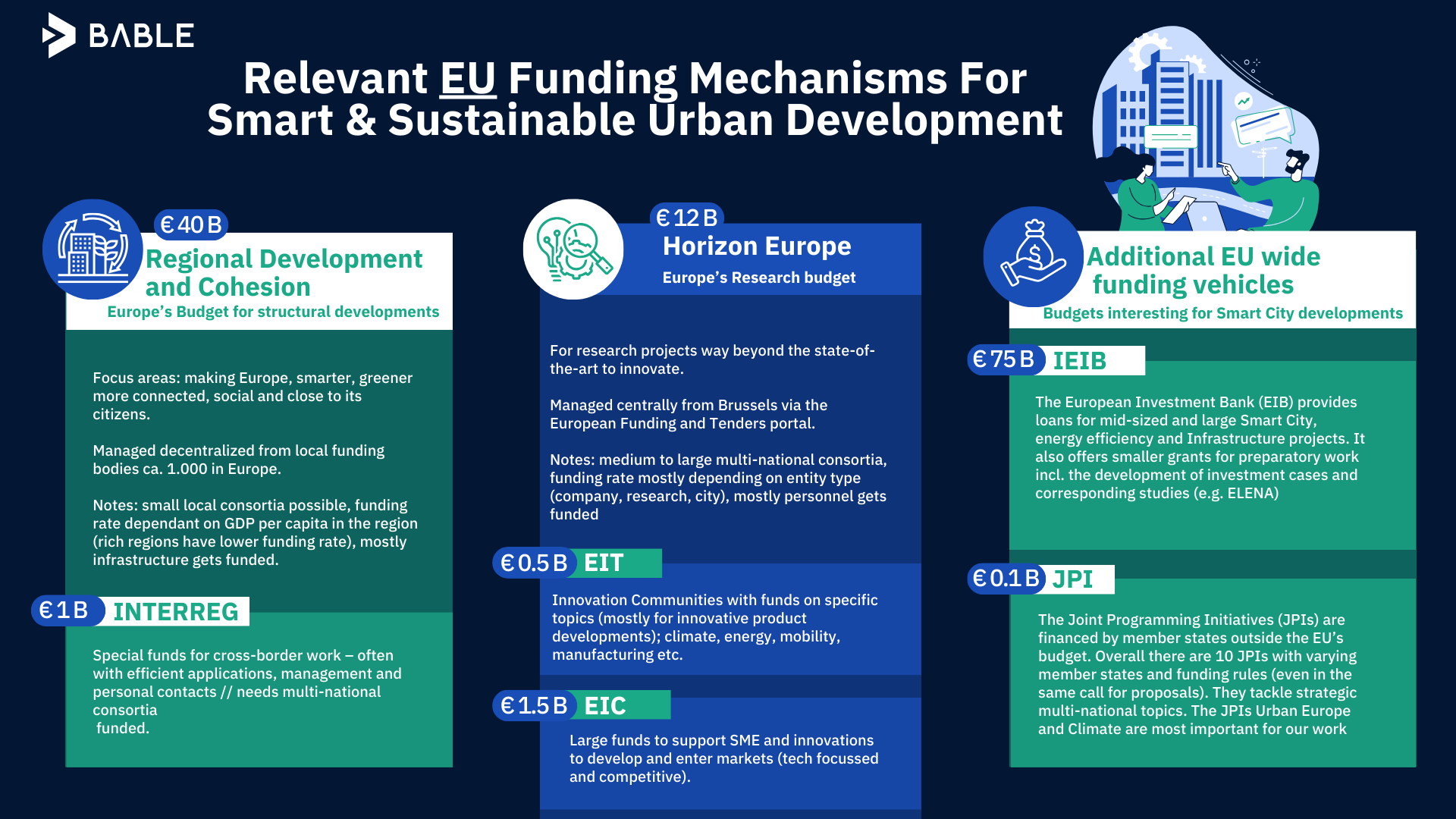 BABLE

Relevant EU Funding Mechanisms For Smart & Sustainable Urban Development

€ 40 B
Regional Development and Cohesion
Europe's Budget for structural developments

Focus areas: making Europe, smarter, greener more connected, social and close to its citizens.

Managed decentralized from local funding bodies ca. 1.000 in Europe.

Notes: small local consortia possible, funding rate dependant on GDP per capita in the region (rich regions have lower funding rate), mostly infrastructure gets funded.

€ 1 B INTERREG

Special funds for cross-border work – often with efficient applications, management and personal contacts // needs multi-national consortia
funded.

€ 12 B
Horizon Europe
Europe's Research budget

For research projects way beyond the state-of-the-art to innovate.

Managed centrally from Brussels via the European Funding and Tenders portal.

Notes: medium to large multi-national consortia, funding rate mostly depending on entity type (company, research, city), mostly personnel gets funded

€ 0.5 B EIT

Innovation Communities with funds on specific topics (mostly for innovative product developments); climate, energy, mobility, manufacturing etc.

€ 1.5 B EIC

Large funds to support SME and innovations to develop and enter markets (tech focussed and competitive).

Additional EU wide funding vehicles
Budgets interesting for Smart City developments

€ 75 B IEIB

The European Investment Bank (EIB) provides loans for mid-sized and large Smart City, energy efficiency and Infrastructure projects. It also offers smaller grants for preparatory work incl. the development of investment cases and corresponding studies (e.g. ELENA)

€ 0.1 B JPI

The Joint Programming Initiatives (JPIs) are financed by member states outside the EU's budget. Overall there are 10 JPIs with varying member states and funding rules (even in the same call for proposals). They tackle strategic multi-national topics. The JPIs Urban Europe and Climate are most important for our work